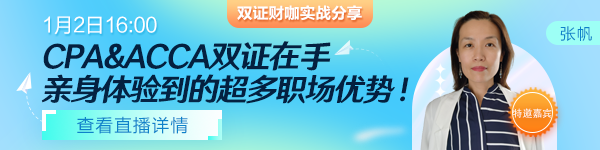 双证财咖实战分享

1月2日16:00

CPA&ACCA双证在手
亲身体验到的超多职场优势！

查看直播详情

张帆

特邀嘉宾